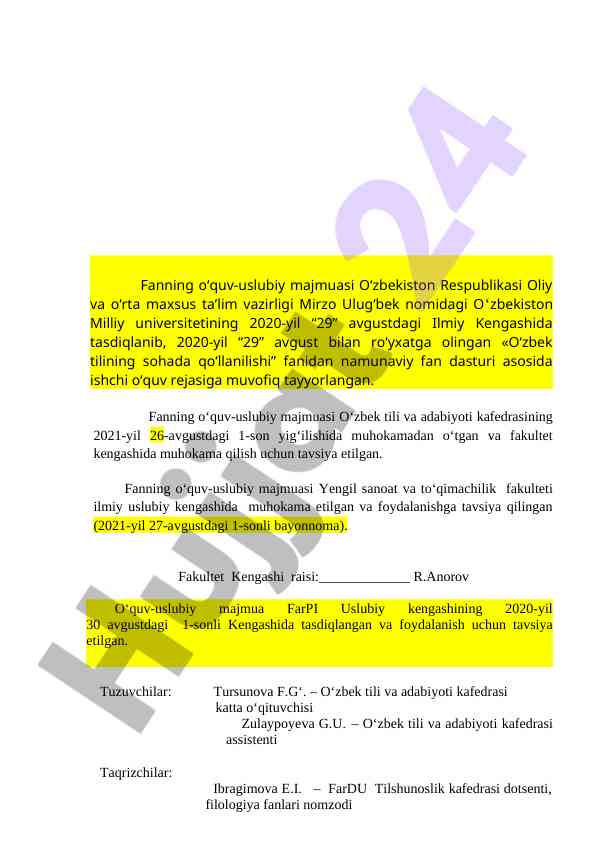 Hujjat24

Fanning o‘quv-uslubiy majmuasi O‘zbekiston Respublikasi Oliy va o‘rta maxsus ta’lim vazirligi Mirzo Ulug‘bek nomidagi O‘zbekiston Milliy universitetining 2020-yil “29” avgustdagi Ilmiy Kengashida tasdiqlanib, 2020-yil “29” avgust bilan ro‘yxatga olingan «O‘zbek tilining sohada qo‘llanilishi” fanidan namunaviy fan dasturi asosida ishchi o‘quv rejasiga muvofiq tayyorlangan.

Fanning o‘quv-uslubiy majmuasi O‘zbek tili va adabiyoti kafedrasining 2021-yil 26-avgustdagi 1-son yig‘ilishida muhokamadan o‘tgan va fakultet kengashida muhokama qilish uchun tavsiya etilgan.

Fanning o‘quv-uslubiy majmuasi Yengil sanoat va to‘qimachilik fakulteti ilmiy uslubiy kengashida muhokama etilgan va foydalanishga tavsiya qilingan (2021-yil 27-avgustdagi 1-sonli bayonnoma).

Fakultet Kengashi raisi:_____________ R.Anorov

O‘quv-uslubiy majmua FarPI Uslubiy kengashining 2020-yil 30 avgustdagi 1-sonli Kengashida tasdiqlangan va foydalanish uchun tavsiya etilgan.

Tuzuvchilar: Tursunova F.G‘. – O‘zbek tili va adabiyoti kafedrasi katta o‘qituvchisi
Zulaypoyeva G.U. – O‘zbek tili va adabiyoti kafedrasi assistenti

Taqrizchilar:
Ibragimova E.I. – FarDU Tilshunoslik kafedrasi dotsenti, filologiya fanlari nomzodi